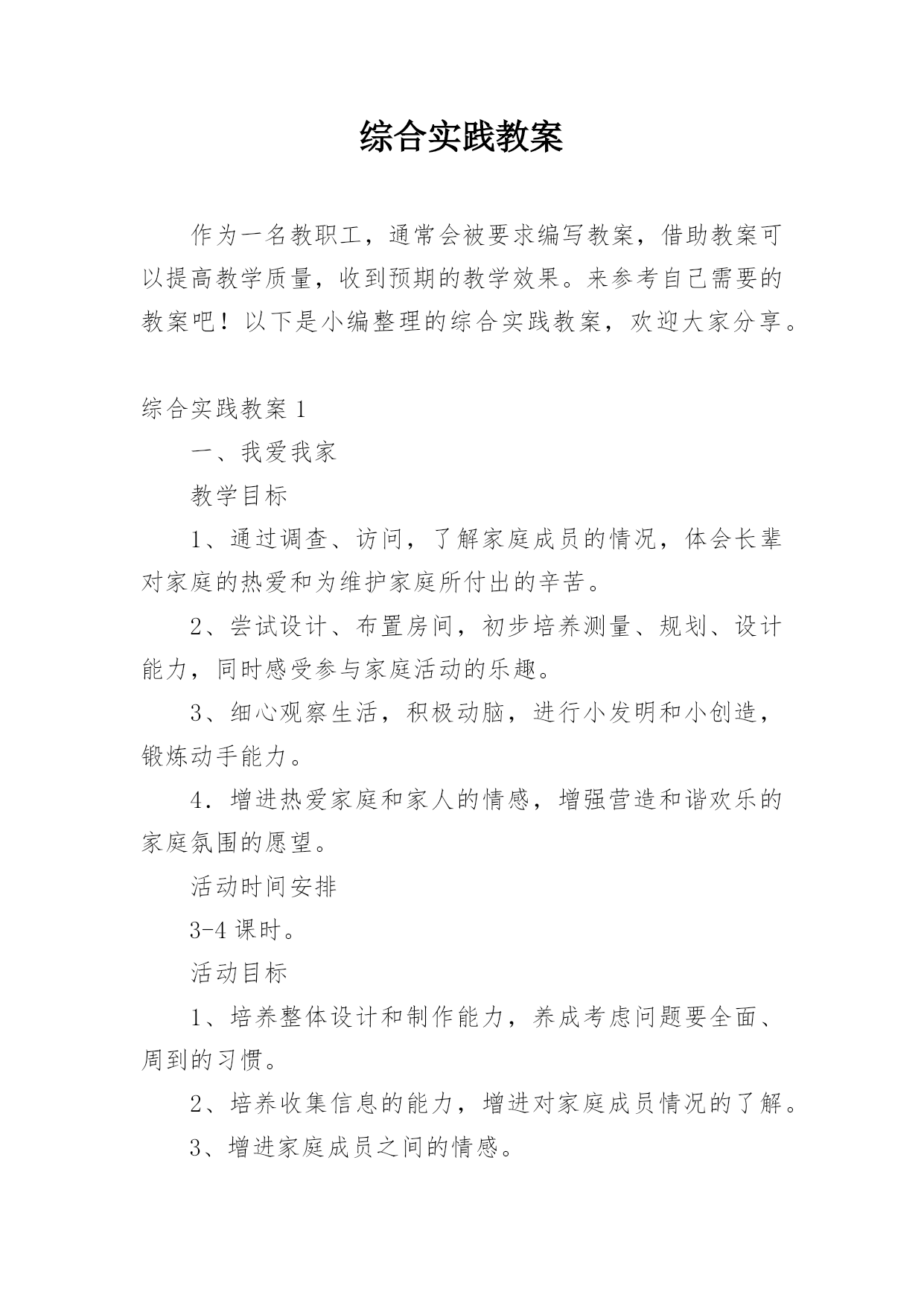 综合实践教案

作为一名教职工，通常会被要求编写教案，借助教案可以提高教学质量，收到预期的教学效果。来参考自己需要的教案吧！以下是小编整理的综合实践教案，欢迎大家分享。

综合实践教案 1

一、我爱我家

教学目标

1、通过调查、访问，了解家庭成员的情况，体会长辈对家庭的热爱和为维护家庭所付出的辛苦。

2、尝试设计、布置房间，初步培养测量、规划、设计能力，同时感受参与家庭活动的乐趣。

3、细心观察生活，积极动脑，进行小发明和小创造，锻炼动手能力。

4．增进热爱家庭和家人的情感，增强营造和谐欢乐的家庭氛围的愿望。

活动时间安排

3-4 课时。

活动目标

1、培养整体设计和制作能力，养成考虑问题要全面、周到的习惯。

2、培养收集信息的能力，增进对家庭成员情况的了解。

3、增进家庭成员之间的情感。